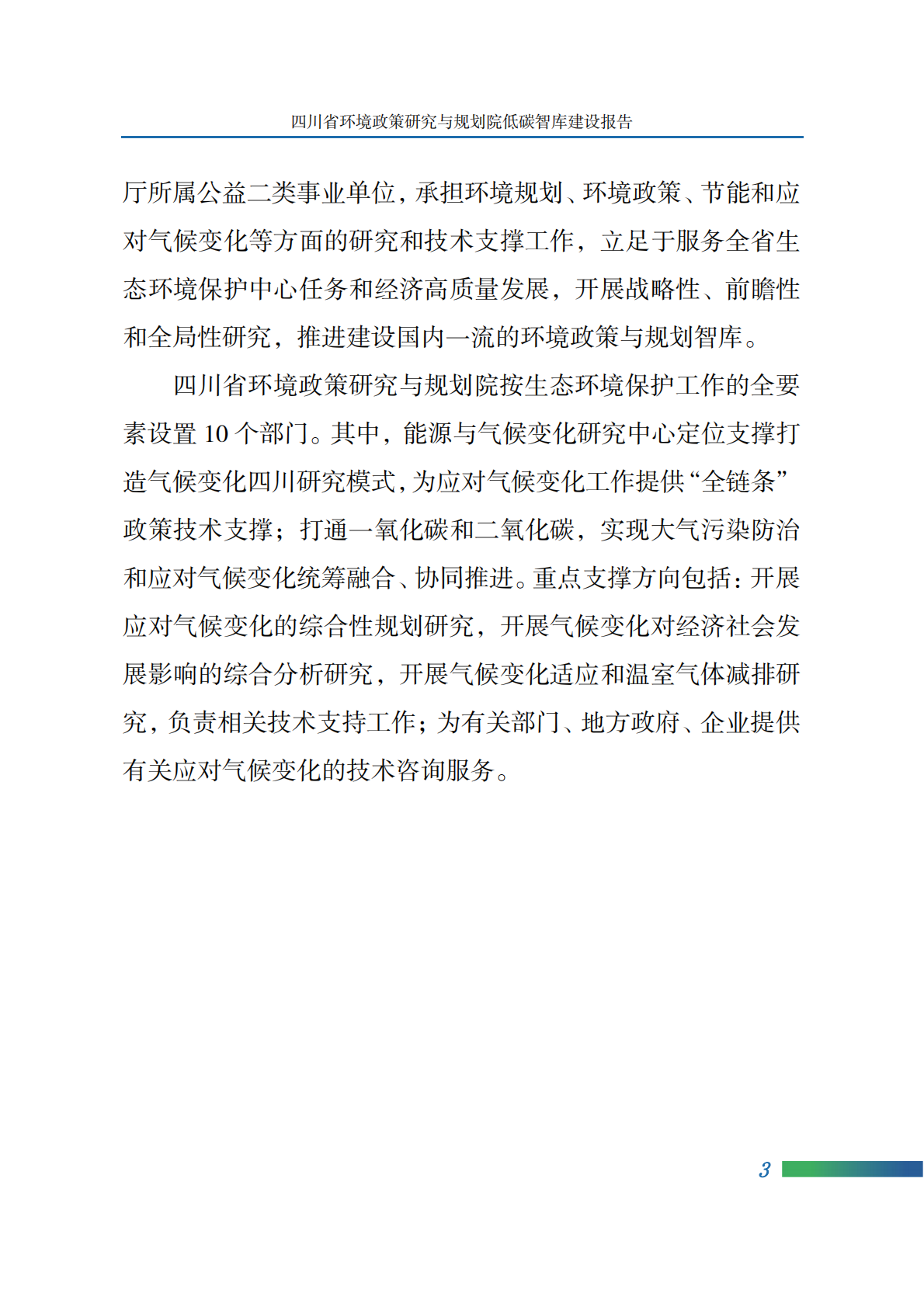 四川省环境政策研究与规划院低碳智库建设报告

厅所属公益二类事业单位，承担环境规划、环境政策、节能和应对气候变化等方面的研究和技术支撑工作，立足于服务全省生态环境保护中心任务和经济高质量发展，开展战略性、前瞻性和全局性研究，推进建设国内一流的环境政策与规划智库。

四川省环境政策研究与规划院按生态环境保护工作的全要素设置 10 个部门。其中，能源与气候变化研究中心定位支撑打造气候变化四川研究模式，为应对气候变化工作提供“全链条”政策技术支撑；打通一氧化碳和二氧化碳，实现大气污染防治和应对气候变化统筹融合、协同推进。重点支撑方向包括：开展应对气候变化的综合性规划研究，开展气候变化对经济社会发展影响的综合分析研究，开展气候变化适应和温室气体减排研究，负责相关技术支持工作；为有关部门、地方政府、企业提供有关应对气候变化的技术咨询服务。

3